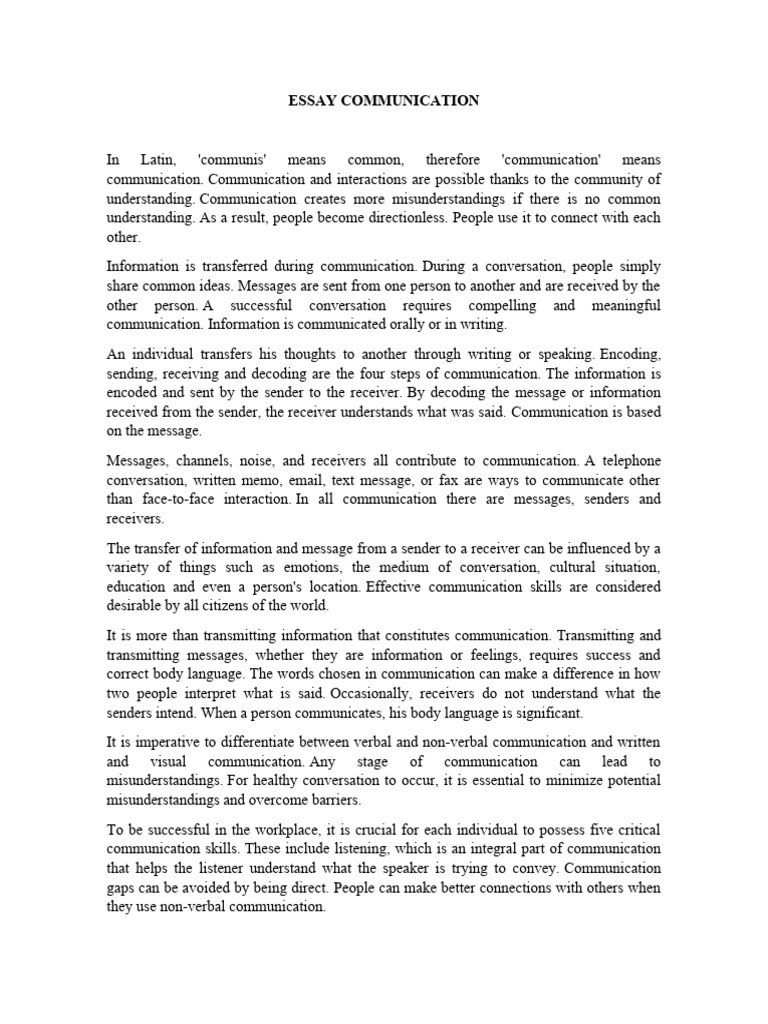 ESSAY COMMUNICATION

In Latin, 'communis' means common, therefore 'communication' means communication. Communication and interactions are possible thanks to the community of understanding. Communication creates more misunderstandings if there is no common understanding. As a result, people become directionless. People use it to connect with each other.

Information is transferred during communication. During a conversation, people simply share common ideas. Messages are sent from one person to another and are received by the other person. A successful conversation requires compelling and meaningful communication. Information is communicated orally or in writing.

An individual transfers his thoughts to another through writing or speaking. Encoding, sending, receiving and decoding are the four steps of communication. The information is encoded and sent by the sender to the receiver. By decoding the message or information received from the sender, the receiver understands what was said. Communication is based on the message.

Messages, channels, noise, and receivers all contribute to communication. A telephone conversation, written memo, email, text message, or fax are ways to communicate other than face-to-face interaction. In all communication there are messages, senders and receivers.

The transfer of information and message from a sender to a receiver can be influenced by a variety of things such as emotions, the medium of conversation, cultural situation, education and even a person's location. Effective communication skills are considered desirable by all citizens of the world.

It is more than transmitting information that constitutes communication. Transmitting and transmitting messages, whether they are information or feelings, requires success and correct body language. The words chosen in communication can make a difference in how two people interpret what is said. Occasionally, receivers do not understand what the senders intend. When a person communicates, his body language is significant.

It is imperative to differentiate between verbal and non-verbal communication and written and visual communication. Any stage of communication can lead to misunderstandings. For healthy conversation to occur, it is essential to minimize potential misunderstandings and overcome barriers.

To be successful in the workplace, it is crucial for each individual to possess five critical communication skills. These include listening, which is an integral part of communication that helps the listener understand what the speaker is trying to convey. Communication gaps can be avoided by being direct. People can make better connections with others when they use non-verbal communication.